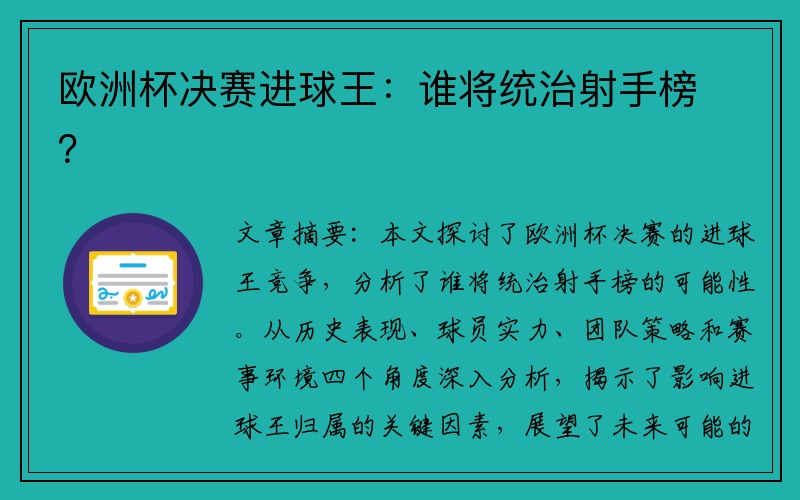 欧洲杯决赛进球王：谁将统治射手榜？

文章摘要：本文探讨了欧洲杯决赛的进球王竞争，分析了谁将统治射手榜的可能性。从历史表现、球员实力、团队策略和赛事环境四个角度深入分析，揭示了影响进球王归属的关键因素，展望了未来可能的